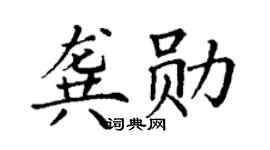 龚勋
词典网